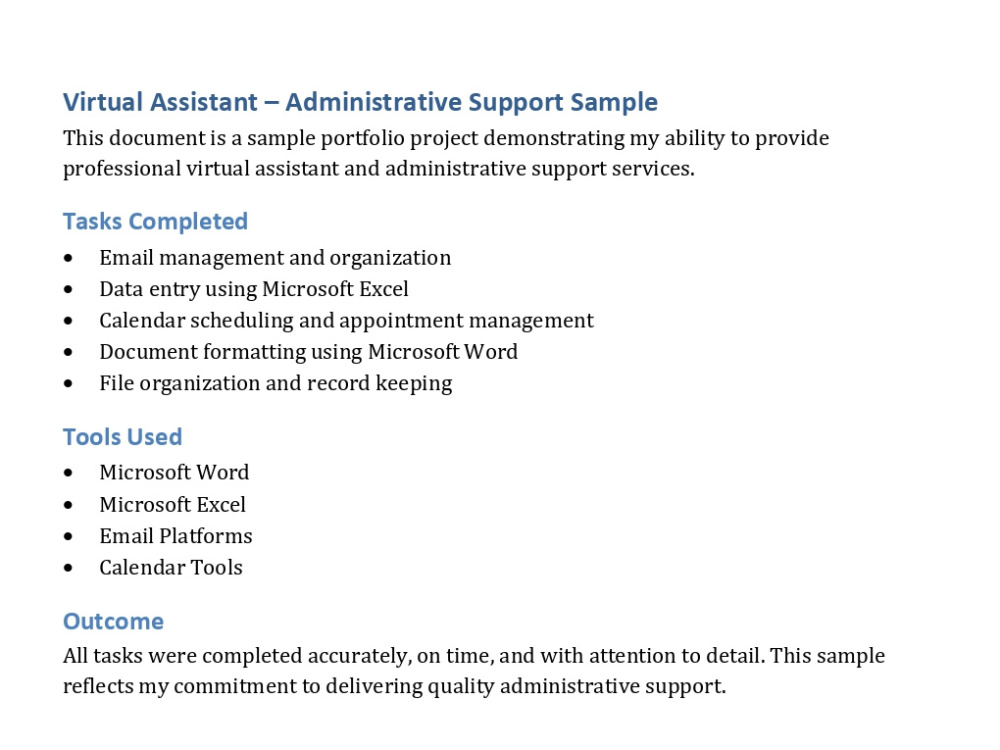 Virtual Assistant – Administrative Support Sample

This document is a sample portfolio project demonstrating my ability to provide professional virtual assistant and administrative support services.

Tasks Completed

• Email management and organization
• Data entry using Microsoft Excel
• Calendar scheduling and appointment management
• Document formatting using Microsoft Word
• File organization and record keeping

Tools Used

• Microsoft Word
• Microsoft Excel
• Email Platforms
• Calendar Tools

Outcome

All tasks were completed accurately, on time, and with attention to detail. This sample reflects my commitment to delivering quality administrative support.